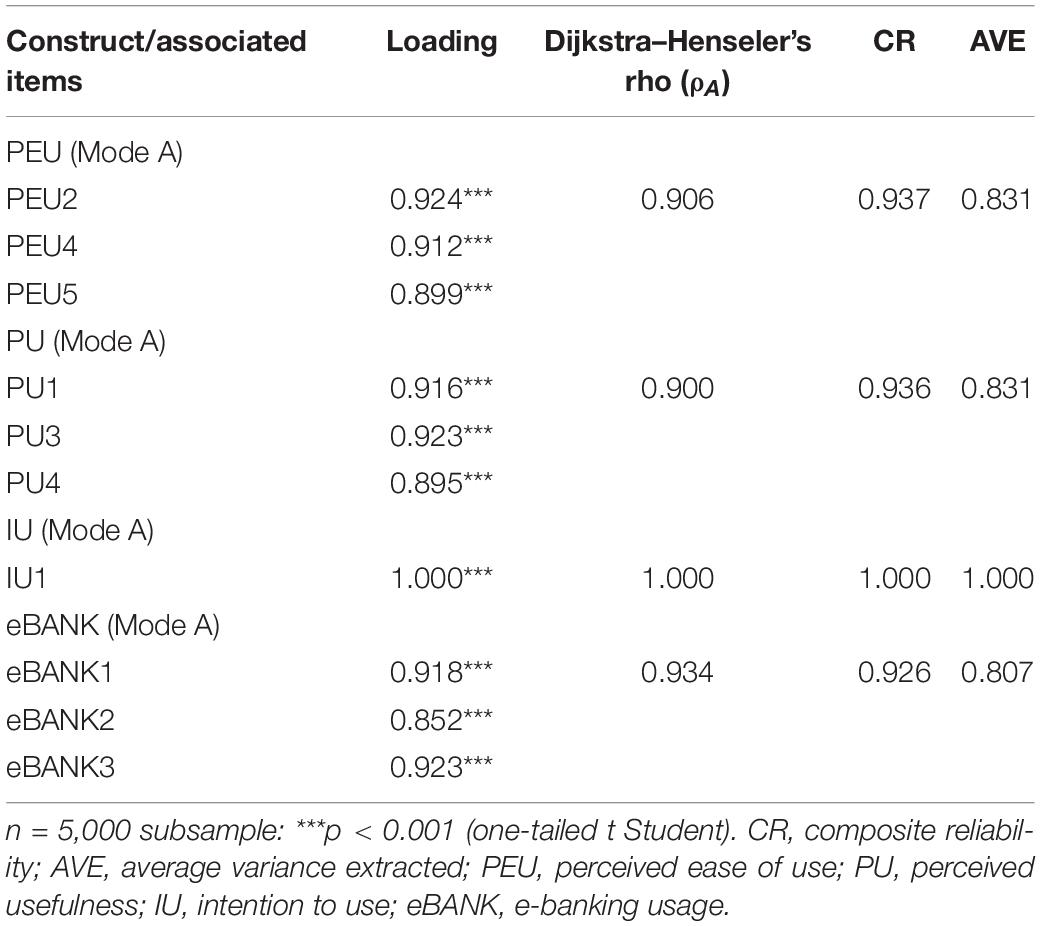 | Construct/associated items | Loading | Dijkstra–Henseler's rho ($\rho_A$) | CR | AVE |
|---|---|---|---|---|
| PEU (Mode A) | | | | |
| PEU2 | 0.924*** | 0.906 | 0.937 | 0.831 |
| PEU4 | 0.912*** | | | |
| PEU5 | 0.899*** | | | |
| PU (Mode A) | | | | |
| PU1 | 0.916*** | 0.900 | 0.936 | 0.831 |
| PU3 | 0.923*** | | | |
| PU4 | 0.895*** | | | |
| IU (Mode A) | | | | |
| IU1 | 1.000*** | 1.000 | 1.000 | 1.000 |
| eBANK (Mode A) | | | | |
| eBANK1 | 0.918*** | 0.934 | 0.926 | 0.807 |
| eBANK2 | 0.852*** | | | |
| eBANK3 | 0.923*** | | | |

n = 5,000 subsample: ***p < 0.001 (one-tailed t Student). CR, composite reliability; AVE, average variance extracted; PEU, perceived ease of use; PU, perceived usefulness; IU, intention to use; eBANK, e-banking usage.